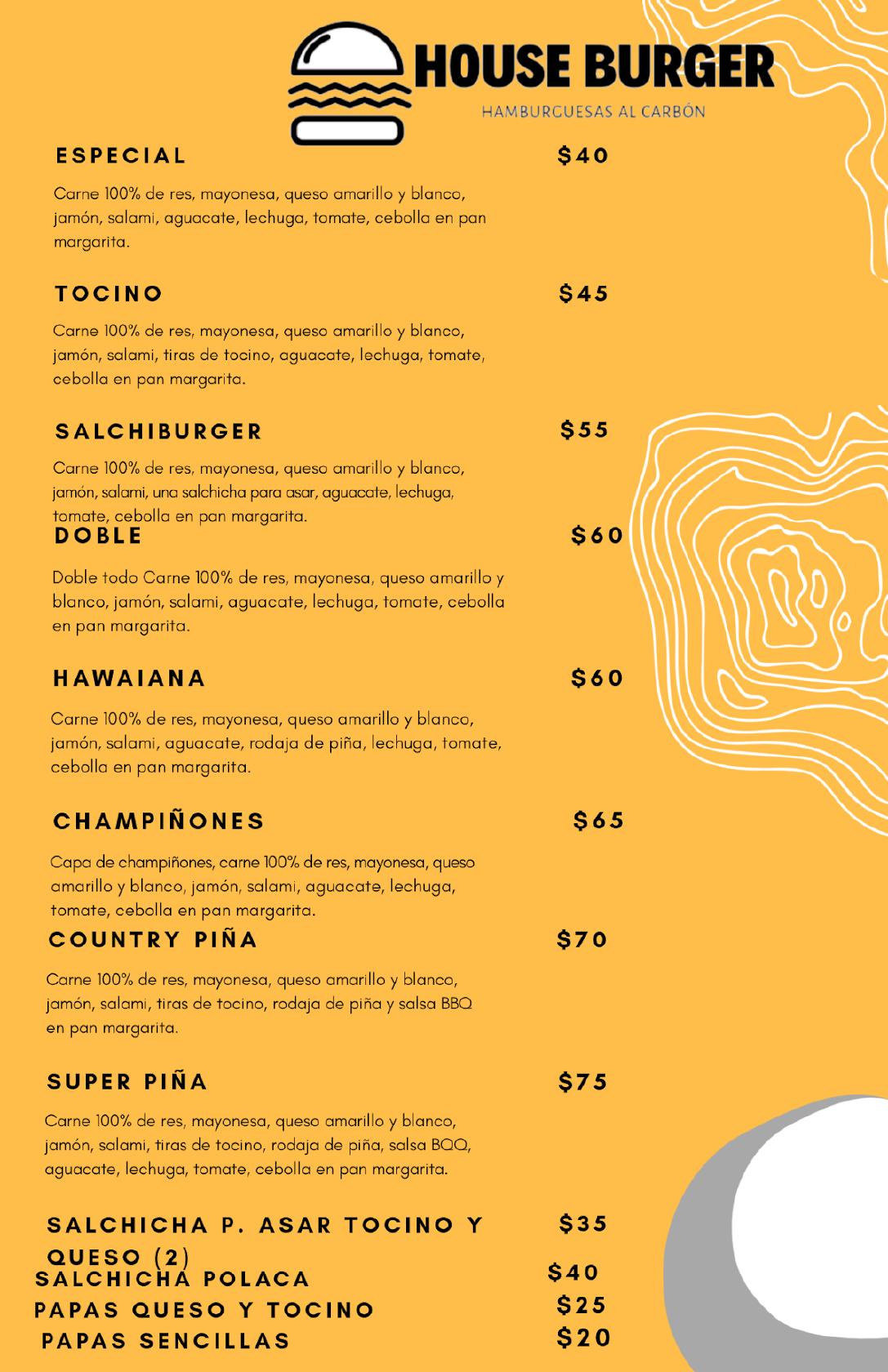 HOUSE BURGER
HAMBURGUESAS AL CARBÓN

ESPECIAL $40

Carne 100% de res, mayonesa, queso amarillo y blanco, jamón, salami, aguacate, lechuga, tomate, cebolla en pan margarita.

TOCINO $45

Carne 100% de res, mayonesa, queso amarillo y blanco, jamón, salami, tiras de tocino, aguacate, lechuga, tomate, cebolla en pan margarita.

SALCHIBURGER $55

Carne 100% de res, mayonesa, queso amarillo y blanco, jamón, salami, una salchicha para asar, aguacate, lechuga, tomate, cebolla en pan margarita.

DOBLE $60

Doble todo Carne 100% de res, mayonesa, queso amarillo y blanco, jamón, salami, aguacate, lechuga, tomate, cebolla en pan margarita.

HAWAIANA $60

Carne 100% de res, mayonesa, queso amarillo y blanco, jamón, salami, aguacate, rodaja de piña, lechuga, tomate, cebolla en pan margarita.

CHAMPIÑONES $65

Capa de champiñones, carne 100% de res, mayonesa, queso amarillo y blanco, jamón, salami, aguacate, lechuga, tomate, cebolla en pan margarita.

COUNTRY PIÑA $70

Carne 100% de res, mayonesa, queso amarillo y blanco, jamón, salami, tiras de tocino, rodaja de piña y salsa BBQ en pan margarita.

SUPER PIÑA $75

Carne 100% de res, mayonesa, queso amarillo y blanco, jamón, salami, tiras de tocino, rodaja de piña, salsa BQQ, aguacate, lechuga, tomate, cebolla en pan margarita.

SALCHICHA P. ASAR TOCINO Y QUESO (2) $35
SALCHICHA POLACA $40
PAPAS QUESO Y TOCINO $25
PAPAS SENCILLAS $20